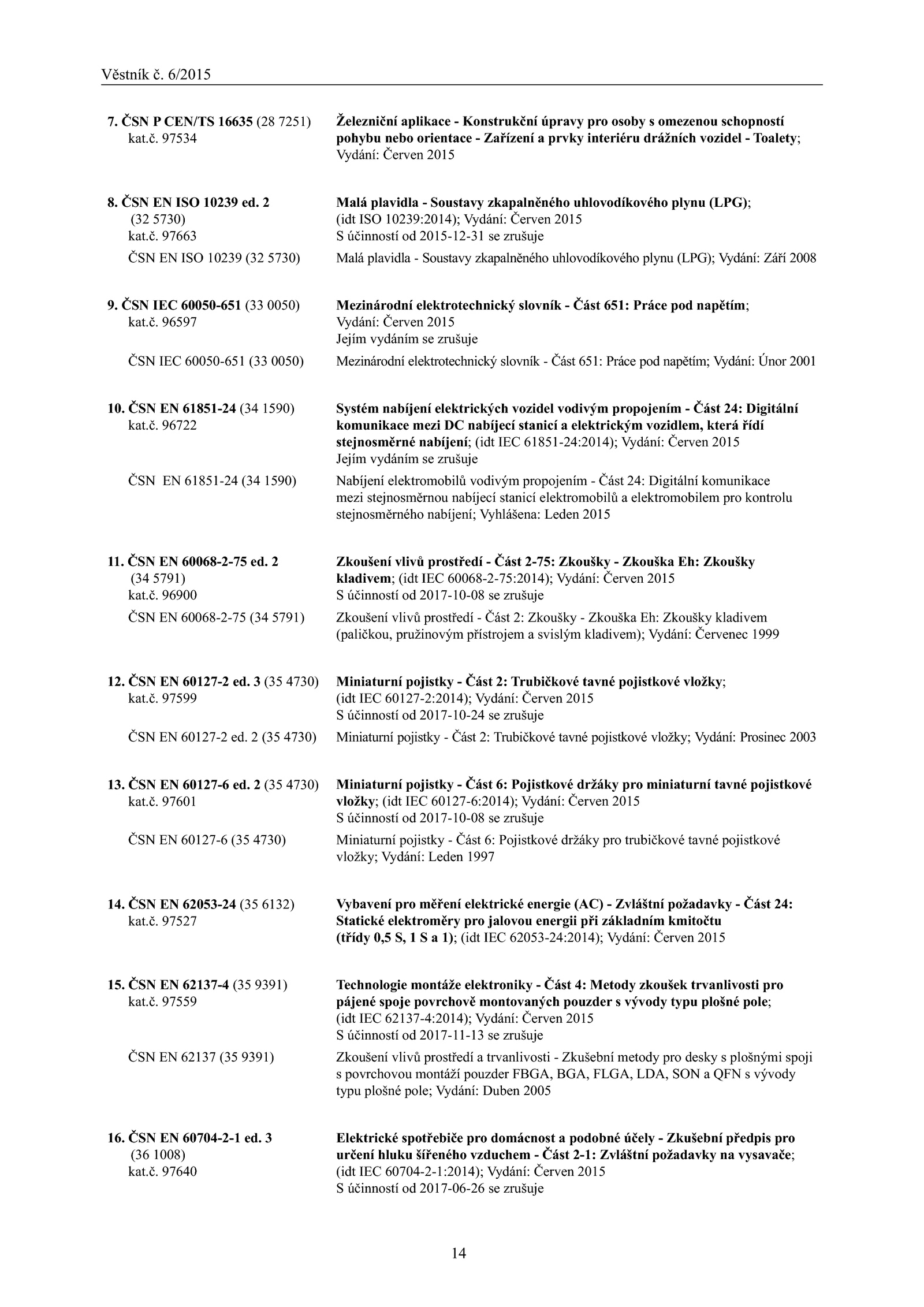 Věstník č. 6/2015

7. ČSN P CEN/TS 16635 (28 7251)
kat.č. 97534

Železniční aplikace - Konstrukční úpravy pro osoby s omezenou schopností pohybu nebo orientace - Zařízení a prvky interiéru drážních vozidel - Toalety; Vydání: Červen 2015

8. ČSN EN ISO 10239 ed. 2
(32 5730)
kat.č. 97663

Malá plavidla - Soustavy zkapalněného uhlovodíkového plynu (LPG); (idt ISO 10239:2014); Vydání: Červen 2015
S účinností od 2015-12-31 se zrušuje

ČSN EN ISO 10239 (32 5730)

Malá plavidla - Soustavy zkapalněného uhlovodíkového plynu (LPG); Vydání: Září 2008

9. ČSN IEC 60050-651 (33 0050)
kat.č. 96597

Mezinárodní elektrotechnický slovník - Část 651: Práce pod napětím; Vydání: Červen 2015
Jejím vydáním se zrušuje

ČSN IEC 60050-651 (33 0050)

Mezinárodní elektrotechnický slovník - Část 651: Práce pod napětím; Vydání: Únor 2001

10. ČSN EN 61851-24 (34 1590)
kat.č. 96722

Systém nabíjení elektrických vozidel vodivým propojením - Část 24: Digitální komunikace mezi DC nabíjecí stanicí a elektrickým vozidlem, která řídí stejnosměrné nabíjení; (idt IEC 61851-24:2014); Vydání: Červen 2015
Jejím vydáním se zrušuje

ČSN EN 61851-24 (34 1590)

Nabíjení elektromobilů vodivým propojením - Část 24: Digitální komunikace mezi stejnosměrnou nabíjecí stanicí elektromobilů a elektromobilem pro kontrolu stejnosměrného nabíjení; Vyhlášena: Leden 2015

11. ČSN EN 60068-2-75 ed. 2
(34 5791)
kat.č. 96900

Zkoušení vlivů prostředí - Část 2-75: Zkoušky - Zkouška Eh: Zkoušky kladivem; (idt IEC 60068-2-75:2014); Vydání: Červen 2015
S účinností od 2017-10-08 se zrušuje

ČSN EN 60068-2-75 (34 5791)

Zkoušení vlivů prostředí - Část 2: Zkoušky - Zkouška Eh: Zkoušky kladivem (paličkou, pružinovým přístrojem a svislým kladivem); Vydání: Červenec 1999

12. ČSN EN 60127-2 ed. 3 (35 4730)
kat.č. 97599

Miniaturní pojistky - Část 2: Trubičkové tavné pojistkové vložky; (idt IEC 60127-2:2014); Vydání: Červen 2015
S účinností od 2017-10-24 se zrušuje

ČSN EN 60127-2 ed. 2 (35 4730)

Miniaturní pojistky - Část 2: Trubičkové tavné pojistkové vložky; Vydání: Prosinec 2003

13. ČSN EN 60127-6 ed. 2 (35 4730)
kat.č. 97601

Miniaturní pojistky - Část 6: Pojistkové držáky pro miniaturní tavné pojistkové vložky; (idt IEC 60127-6:2014); Vydání: Červen 2015
S účinností od 2017-10-08 se zrušuje

ČSN EN 60127-6 (35 4730)

Miniaturní pojistky - Část 6: Pojistkové držáky pro trubičkové tavné pojistkové vložky; Vydání: Leden 1997

14. ČSN EN 62053-24 (35 6132)
kat.č. 97527

Vybavení pro měření elektrické energie (AC) - Zvláštní požadavky - Část 24: Statické elektroměry pro jalovou energii při základním kmitočtu (třídy 0,5 S, 1 S a 1); (idt IEC 62053-24:2014); Vydání: Červen 2015

15. ČSN EN 62137-4 (35 9391)
kat.č. 97559

Technologie montáže elektroniky - Část 4: Metody zkoušek trvanlivosti pro pájené spoje povrchově montovaných pouzder s vývody typu plošné pole; (idt IEC 62137-4:2014); Vydání: Červen 2015
S účinností od 2017-11-13 se zrušuje

ČSN EN 62137 (35 9391)

Zkoušení vlivů prostředí a trvanlivosti - Zkušební metody pro desky s plošnými spoji s povrchovou montáží pouzder FBGA, BGA, FLGA, LDA, SON a QFN s vývody typu plošné pole; Vydání: Duben 2005

16. ČSN EN 60704-2-1 ed. 3
(36 1008)
kat.č. 97640

Elektrické spotřebiče pro domácnost a podobné účely - Zkušební předpis pro určení hluku šířeného vzduchem - Část 2-1: Zvláštní požadavky na vysavače; (idt IEC 60704-2-1:2014); Vydání: Červen 2015
S účinností od 2017-06-26 se zrušuje

14